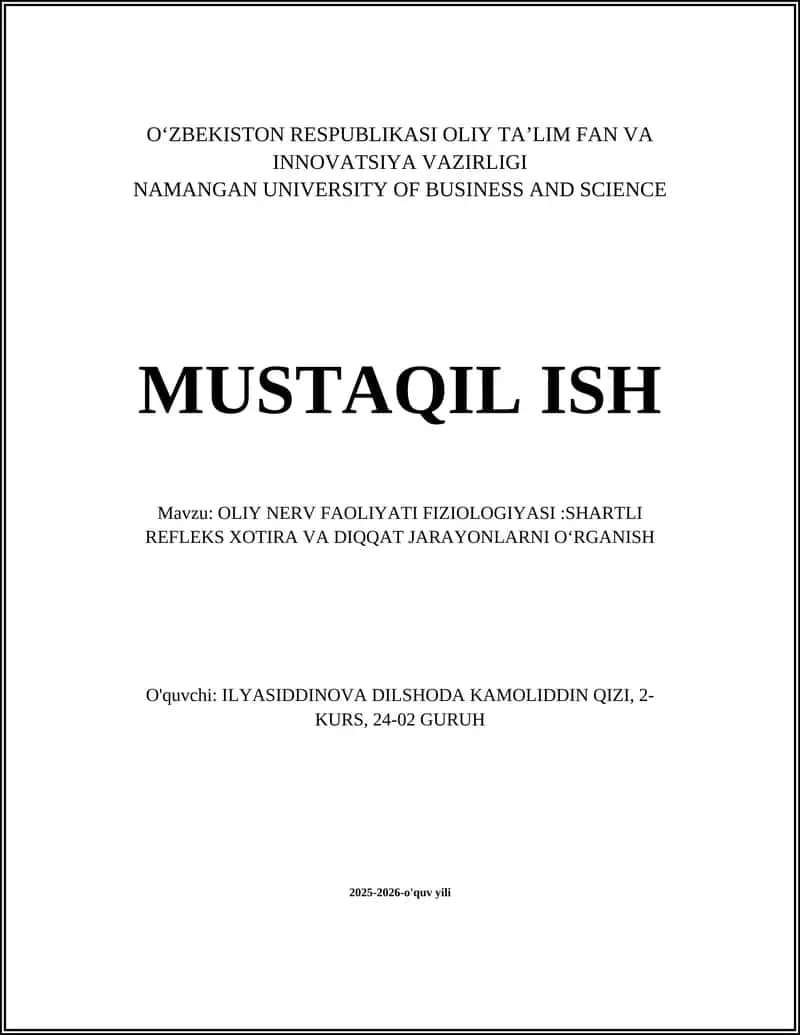 O‘ZBEKISTON RESPUBLIKASI OLIY TA’LIM FAN VA INNOVATSIYA VAZIRLIGI
NAMANGAN UNIVERSITY OF BUSINESS AND SCIENCE

MUSTAQIL ISH

Mavzu: OLIY NERV FAOLIYATI FIZIOLOGIYASI :SHARTLI REFLEKS XOTIRA VA DIQQAT JARAYONLARNI O‘RGANISH

O'quvchi: ILYASIDDINOVA DILSHODA KAMOLIDDIN QIZI, 2-KURS, 24-02 GURUH

2025-2026-o'quv yili